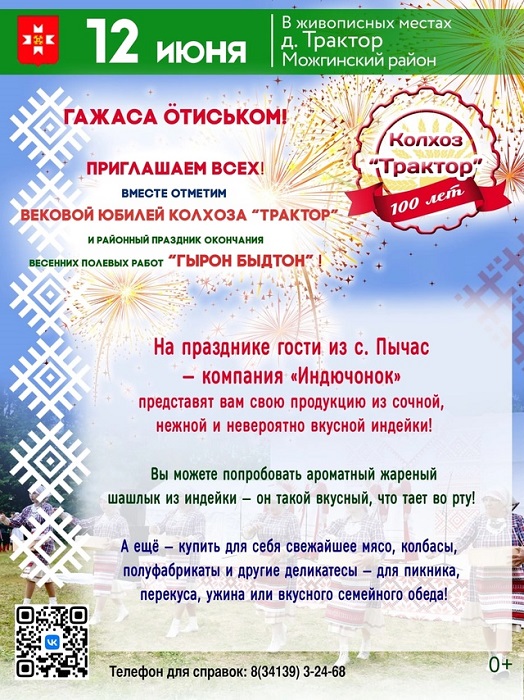 12 июня

В живописных местах
д. Трактор
Можгинский район

ГАЖАСА ӦТИСЬКОМ!

ПРИГЛАШАЕМ ВСЕХ!
ВМЕСТЕ ОТМЕТИМ
ВЕКОВОЙ ЮБИЛЕЙ КОЛХОЗА "ТРАКТОР"
И РАЙОННЫЙ ПРАЗДНИК ОКОНЧАНИЯ
ВЕСЕННИХ ПОЛЕВЫХ РАБОТ "ГЫРОН БЫДТОН" !

Колхоз
"Трактор"
100 лет

На празднике гости из с. Пычас
– компания «Индючонок»
представят вам свою продукцию из сочной, нежной и невероятно вкусной индейки!

Вы можете попробовать ароматный жареный шашлык из индейки – он такой вкусный, что тает во рту!

А ещё – купить для себя свежайшее мясо, колбасы, полуфабрикаты и другие деликатесы – для пикника, перекуса, ужина или вкусного семейного обеда!

Телефон для справок: 8(34139) 3-24-68

0+